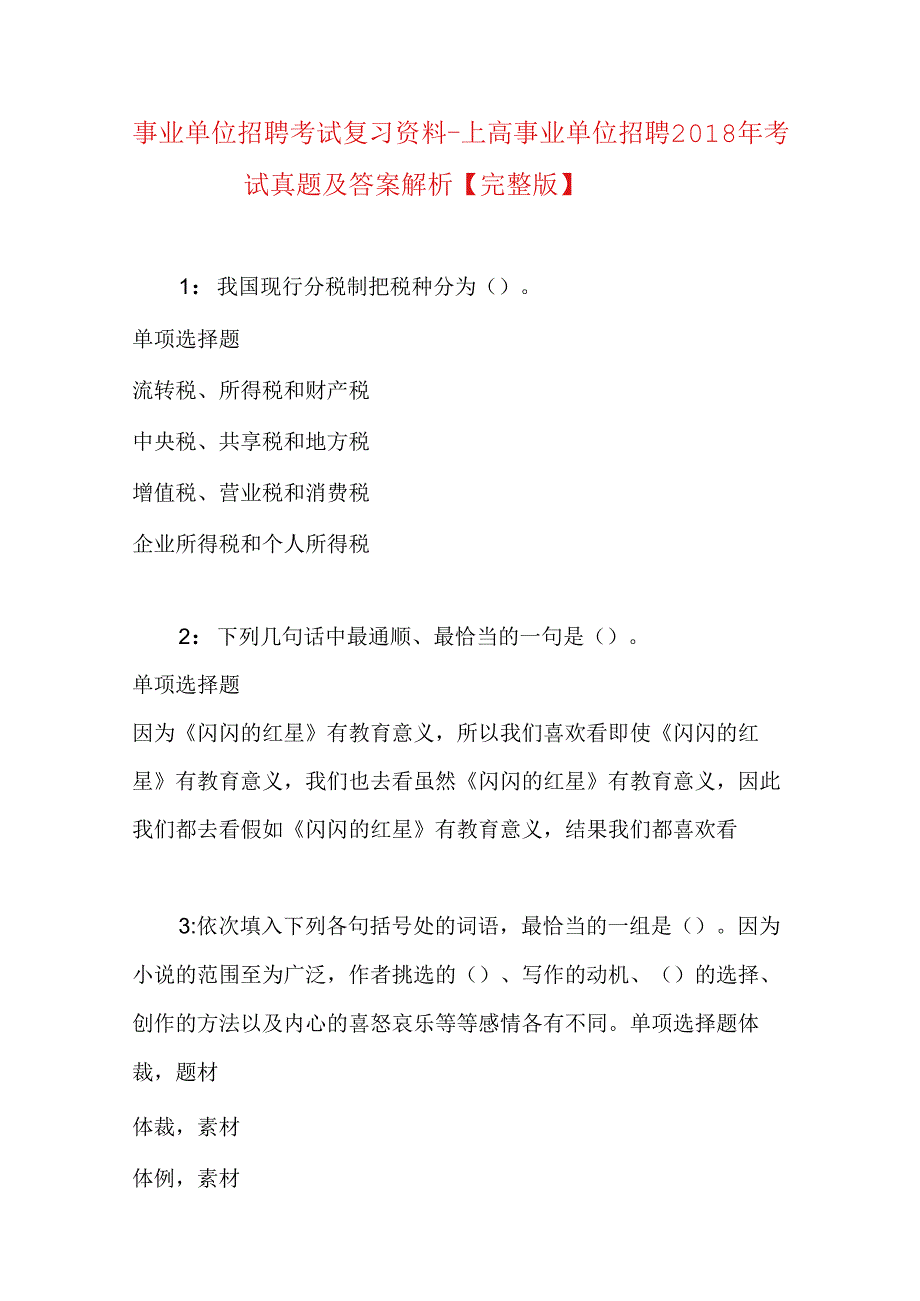 事业单位招聘考试复习资料-上高事业单位招聘2018年考试真题及答案解析【完整版】

1：我国现行分税制把税种分为（）。

单项选择题

流转税、所得税和财产税

中央税、共享税和地方税

增值税、营业税和消费税

企业所得税和个人所得税

2：下列几句话中最通顺、最恰当的一句是（）。

单项选择题

因为《闪闪的红星》有教育意义，所以我们喜欢看即使《闪闪的红星》有教育意义，我们也去看虽然《闪闪的红星》有教育意义，因此我们都去看假如《闪闪的红星》有教育意义，结果我们都喜欢看

3:依次填入下列各句括号处的词语，最恰当的一组是（）。因为小说的范围至为广泛，作者挑选的（）、写作的动机、（）的选择、创作的方法以及内心的喜怒哀乐等等感情各有不同。单项选择题体裁，题材

体裁，素材

体例，素材